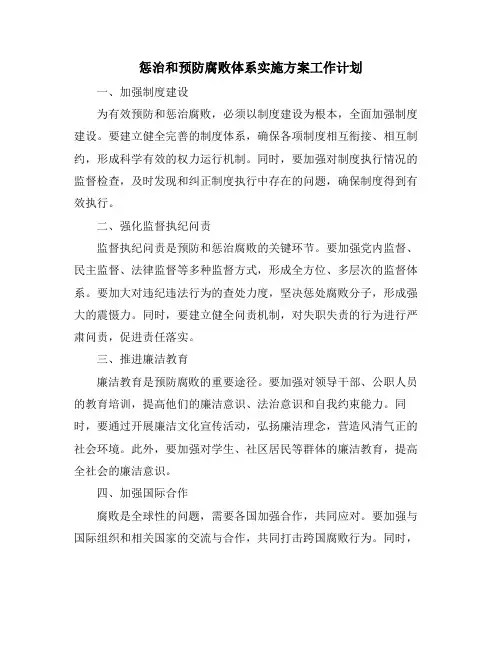 惩治和预防腐败体系实施方案工作计划

一、加强制度建设

为有效预防和惩治腐败，必须以制度建设为根本，全面加强制度建设。要建立健全完善的制度体系，确保各项制度相互衔接、相互制约，形成科学有效的权力运行机制。同时，要加强对制度执行情况的监督检查，及时发现和纠正制度执行中存在的问题，确保制度得到有效执行。

二、强化监督执纪问责

监督执纪问责是预防和惩治腐败的关键环节。要加强党内监督、民主监督、法律监督等多种监督方式，形成全方位、多层次的监督体系。要加大对违纪违法行为的查处力度，坚决惩处腐败分子，形成强大的震慑力。同时，要建立健全问责机制，对失职失责的行为进行严肃问责，促进责任落实。

三、推进廉洁教育

廉洁教育是预防腐败的重要途径。要加强对领导干部、公职人员的教育培训，提高他们的廉洁意识、法治意识和自我约束能力。同时，要通过开展廉洁文化宣传活动，弘扬廉洁理念，营造风清气正的社会环境。此外，要加强对学生、社区居民等群体的廉洁教育，提高全社会的廉洁意识。

四、加强国际合作

腐败是全球性的问题，需要各国加强合作，共同应对。要加强与国际组织和相关国家的交流与合作，共同打击跨国腐败行为。同时，